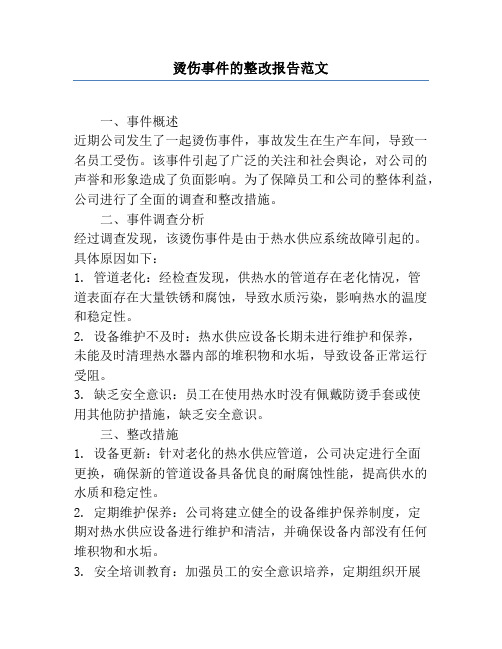 烫伤事件的整改报告范文

一、事件概述

近期公司发生了一起烫伤事件，事故发生在生产车间，导致一名员工受伤。该事件引起了广泛的关注和社会舆论，对公司的声誉和形象造成了负面影响。为了保障员工和公司的整体利益，公司进行了全面的调查和整改措施。

二、事件调查分析

经过调查发现，该烫伤事件是由于热水供应系统故障引起的。具体原因如下：

1. 管道老化：经检查发现，供热水的管道存在老化情况，管道表面存在大量铁锈和腐蚀，导致水质污染，影响热水的温度和稳定性。

2. 设备维护不及时：热水供应设备长期未进行维护和保养，未能及时清理热水器内部的堆积物和水垢，导致设备正常运行受阻。

3. 缺乏安全意识：员工在使用热水时没有佩戴防烫手套或使用其他防护措施，缺乏安全意识。

三、整改措施

1. 设备更新：针对老化的热水供应管道，公司决定进行全面更换，确保新的管道设备具备优良的耐腐蚀性能，提高供水的水质和稳定性。

2. 定期维护保养：公司将建立健全的设备维护保养制度，定期对热水供应设备进行维护和清洁，并确保设备内部没有任何堆积物和水垢。

3. 安全培训教育：加强员工的安全意识培养，定期组织开展